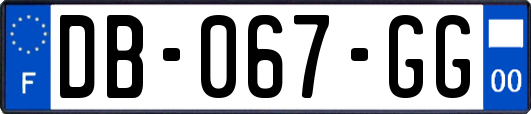 F

DB-067-GG

00